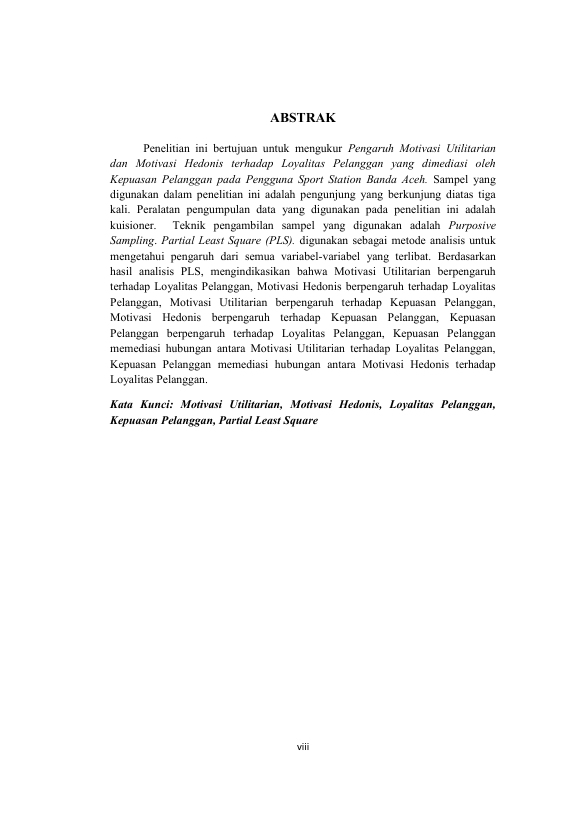 ABSTRAK

Penelitian ini bertujuan untuk mengukur Pengaruh Motivasi Utilitarian dan Motivasi Hedonis terhadap Loyalitas Pelanggan yang dimediasi oleh Kepuasan Pelanggan pada Pengguna Sport Station Banda Aceh. Sampel yang digunakan dalam penelitian ini adalah pengunjung yang berkunjung diatas tiga kali. Peralatan pengumpulan data yang digunakan pada penelitian ini adalah kuisioner. Teknik pengambilan sampel yang digunakan adalah Purposive Sampling. Partial Least Square (PLS). digunakan sebagai metode analisis untuk mengetahui pengaruh dari semua variabel-variabel yang terlibat. Berdasarkan hasil analisis PLS, mengindikasikan bahwa Motivasi Utilitarian berpengaruh terhadap Loyalitas Pelanggan, Motivasi Hedonis berpengaruh terhadap Loyalitas Pelanggan, Motivasi Utilitarian berpengaruh terhadap Kepuasan Pelanggan, Motivasi Hedonis berpengaruh terhadap Kepuasan Pelanggan, Kepuasan Pelanggan berpengaruh terhadap Loyalitas Pelanggan, Kepuasan Pelanggan memediasi hubungan antara Motivasi Utilitarian terhadap Loyalitas Pelanggan, Kepuasan Pelanggan memediasi hubungan antara Motivasi Hedonis terhadap Loyalitas Pelanggan.

Kata Kunci: Motivasi Utilitarian, Motivasi Hedonis, Loyalitas Pelanggan, Kepuasan Pelanggan, Partial Least Square

viii